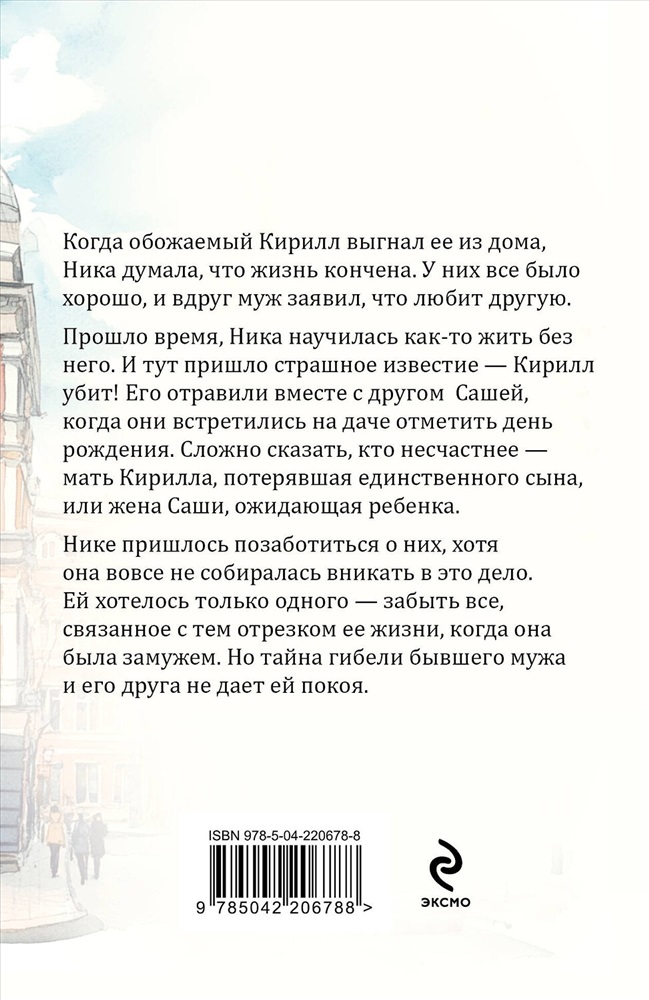 Когда обожаемый Кирилл выгнал ее из дома, Ника думала, что жизнь кончена. У них все было хорошо, и вдруг муж заявил, что любит другую.

Прошло время, Ника научилась как-то жить без него. И тут пришло страшное известие — Кирилл убит! Его отравили вместе с другом Сашей, когда они встретились на даче отметить день рождения. Сложно сказать, кто несчастнее — мать Кирилла, потерявшая единственного сына, или жена Саши, ожидающая ребенка.

Нике пришлось позаботиться о них, хотя она вовсе не собиралась вникать в это дело. Ей хотелось только одного — забыть все, связанное с тем отрезком ее жизни, когда она была замужем. Но тайна гибели бывшего мужа и его друга не дает ей покоя.

ISBN 978-5-04-220678-8

9 785042 206788 >

ЭКСМО